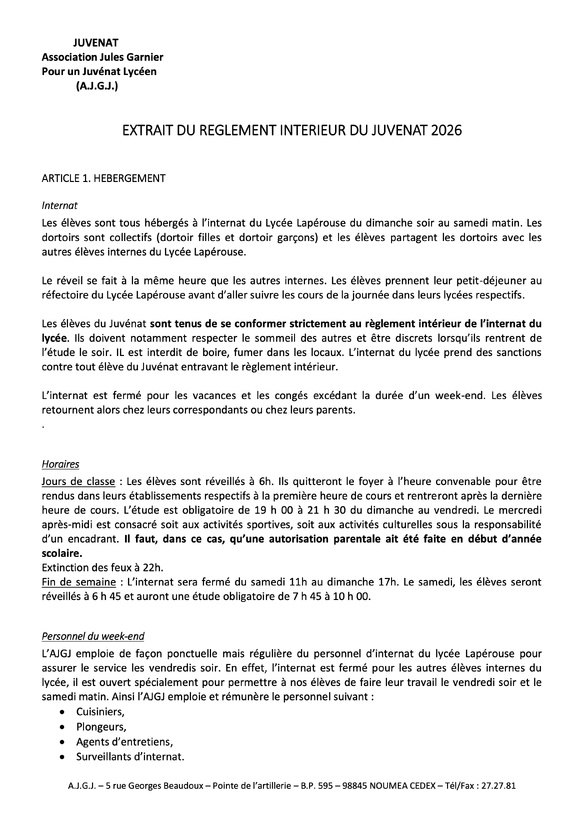 JUVENAT
Association Jules Garnier
Pour un Juvénat Lycéen
(A.J.G.J.)

EXTRAIT DU REGLEMENT INTERIEUR DU JUVENAT 2026

ARTICLE 1. HEBERGEMENT

Internat
Les élèves sont tous hébergés à l'internat du Lycée Lapérouse du dimanche soir au samedi matin. Les dortoirs sont collectifs (dortoir filles et dortoir garçons) et les élèves partagent les dortoirs avec les autres élèves internes du Lycée Lapérouse.

Le réveil se fait à la même heure que les autres internes. Les élèves prennent leur petit-déjeuner au réfectoire du Lycée Lapérouse avant d'aller suivre les cours de la journée dans leurs lycées respectifs.

Les élèves du Juvénat sont tenus de se conformer strictement au règlement intérieur de l'internat du lycée. Ils doivent notamment respecter le sommeil des autres et être discrets lorsqu'ils rentrent de l'étude le soir. IL est interdit de boire, fumer dans les locaux. L'internat du lycée prend des sanctions contre tout élève du Juvénat entravant le règlement intérieur.

L'internat est fermé pour les vacances et les congés excédant la durée d'un week-end. Les élèves retournent alors chez leurs correspondants ou chez leurs parents.
.

Horaires
Jours de classe : Les élèves sont réveillés à 6h. Ils quitteront le foyer à l'heure convenable pour être rendus dans leurs établissements respectifs à la première heure de cours et rentreront après la dernière heure de cours. L'étude est obligatoire de 19 h 00 à 21 h 30 du dimanche au vendredi. Le mercredi après-midi est consacré soit aux activités sportives, soit aux activités culturelles sous la responsabilité d'un encadrant. Il faut, dans ce cas, qu'une autorisation parentale ait été faite en début d'année scolaire.
Extinction des feux à 22h.
Fin de semaine : L'internat sera fermé du samedi 11h au dimanche 17h. Le samedi, les élèves seront réveillés à 6 h 45 et auront une étude obligatoire de 7 h 45 à 10 h 00.

Personnel du week-end
L'AJGJ emploie de façon ponctuelle mais régulière du personnel d'internat du lycée Lapérouse pour assurer le service les vendredis soir. En effet, l'internat est fermé pour les autres élèves internes du lycée, il est ouvert spécialement pour permettre à nos élèves de faire leur travail le vendredi soir et le samedi matin. Ainsi l'AJGJ emploie et rémunère le personnel suivant :
• Cuisiniers,
• Plongeurs,
• Agents d'entretiens,
• Surveillants d'internat.

A.J.G.J. – 5 rue Georges Beaudoux – Pointe de l'artillerie – B.P. 595 – 98845 NOUMEA CEDEX – Tél/Fax : 27.27.81